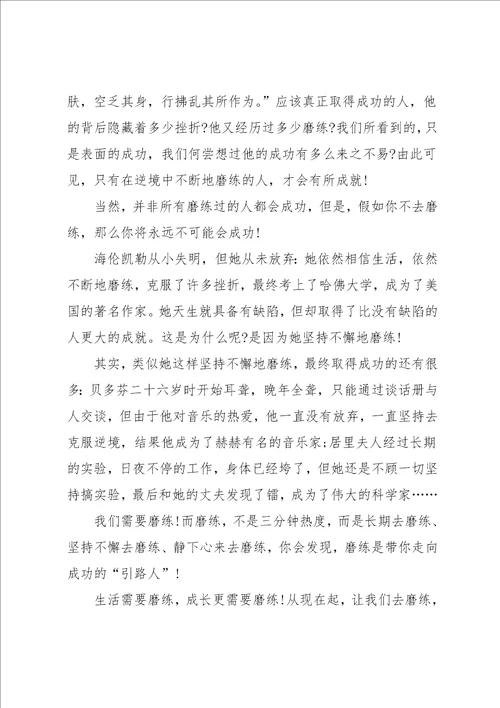 肤，空乏其身，行拂乱其所作为。”应该真正取得成功的人，他的背后隐藏着多少挫折?他又经历过多少磨练?我们所看到的，只是表面的成功，我们何尝想过他的成功有多么来之不易?由此可见，只有在逆境中不断地磨练的人，才会有所成就!

当然，并非所有磨练过的人都会成功，但是，假如你不去磨练，那么你将永远不可能会成功!

海伦凯勒从小失明，但她从未放弃:她依然相信生活，依然不断地磨练，克服了许多挫折，最终考上了哈佛大学，成为了美国的著名作家。她天生就具备有缺陷，但却取得了比没有缺陷的人更大的成就。这是为什么呢?是因为她坚持不懈地磨练!

其实，类似她这样坚持不懈地磨练，最终取得成功的还有很多:贝多芬二十六岁时开始耳聋，晚年全聋，只能通过谈话册与人交谈，但由于他对音乐的热爱，他一直没有放弃，一直坚持去克服逆境，结果他成为了赫赫有名的音乐家;居里夫人经过长期的实验，日夜不停的工作，身体已经垮了，但她还是不顾一切坚持搞实验，最后和她的丈夫发现了镭，成为了伟大的科学家……

我们需要磨练!而磨练，不是三分钟热度，而是长期去磨练、坚持不懈去磨练、静下心来去磨练，你会发现，磨练是带你走向成功的“引路人”!

生活需要磨练，成长更需要磨练!从现在起，让我们去磨练，